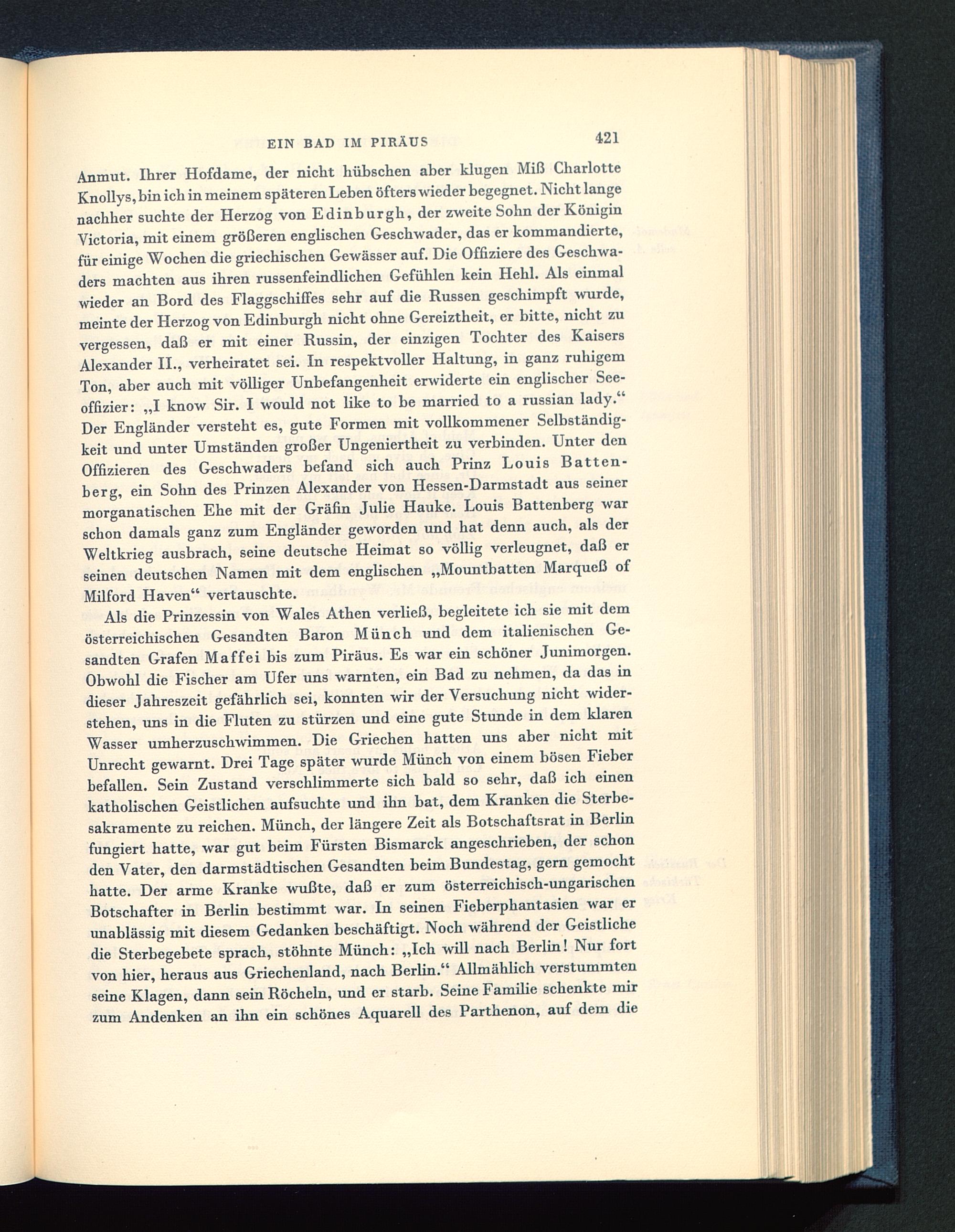 EIN BAD IM PIRÄUS 421

Anmut. Ihrer Hofdame, der nicht hübschen aber klugen Miß Charlotte Knollys, bin ich in meinem späteren Leben öfters wieder begegnet. Nicht lange nachher suchte der Herzog von Edinburgh, der zweite Sohn der Königin Victoria, mit einem größeren englischen Geschwader, das er kommandierte, für einige Wochen die griechischen Gewässer auf. Die Offiziere des Geschwaders machten aus ihren russenfeindlichen Gefühlen kein Hehl. Als einmal wieder an Bord des Flaggschiffes sehr auf die Russen geschimpft wurde, meinte der Herzog von Edinburgh nicht ohne Gereiztheit, er bitte, nicht zu vergessen, daß er mit einer Russin, der einzigen Tochter des Kaisers Alexander II., verheiratet sei. In respektvoller Haltung, in ganz ruhigem Ton, aber auch mit völliger Unbefangenheit erwiderte ein englischer Seeoffizier: „I know Sir. I would not like to be married to a russian lady.“ Der Engländer versteht es, gute Formen mit vollkommener Selbständigkeit und unter Umständen großer Ungeniertheit zu verbinden. Unter den Offizieren des Geschwaders befand sich auch Prinz Louis Battenberg, ein Sohn des Prinzen Alexander von Hessen-Darmstadt aus seiner morganatischen Ehe mit der Gräfin Julie Hauke. Louis Battenberg war schon damals ganz zum Engländer geworden und hat denn auch, als der Weltkrieg ausbrach, seine deutsche Heimat so völlig verleugnet, daß er seinen deutschen Namen mit dem englischen „Mountbatten Marqueß of Milford Haven“ vertauschte.

Als die Prinzessin von Wales Athen verließ, begleitete ich sie mit dem österreichischen Gesandten Baron Münch und dem italienischen Gesandten Grafen Maffei bis zum Piräus. Es war ein schöner Junimorgen. Obwohl die Fischer am Ufer uns warnten, ein Bad zu nehmen, da das in dieser Jahreszeit gefährlich sei, konnten wir der Versuchung nicht widerstehen, uns in die Fluten zu stürzen und eine gute Stunde in dem klaren Wasser umherzuschwimmen. Die Griechen hatten uns aber nicht mit Unrecht gewarnt. Drei Tage später wurde Münch von einem bösen Fieber befallen. Sein Zustand verschlimmerte sich bald so sehr, daß ich einen katholischen Geistlichen aufsuchte und ihn bat, dem Kranken die Sterbesakramente zu reichen. Münch, der längere Zeit als Botschaftsrat in Berlin fungiert hatte, war gut beim Fürsten Bismarck angeschrieben, der schon den Vater, den darmstädtischen Gesandten beim Bundestag, gern gemocht hatte. Der arme Kranke wußte, daß er zum österreichisch-ungarischen Botschafter in Berlin bestimmt war. In seinen Fieberphantasien war er unablässig mit diesem Gedanken beschäftigt. Noch während der Geistliche die Sterbegebete sprach, stöhnte Münch: „Ich will nach Berlin! Nur fort von hier, heraus aus Griechenland, nach Berlin.“ Allmählich verstummten seine Klagen, dann sein Röcheln, und er starb. Seine Familie schenkte mir zum Andenken an ihn ein schönes Aquarell des Parthenon, auf dem die